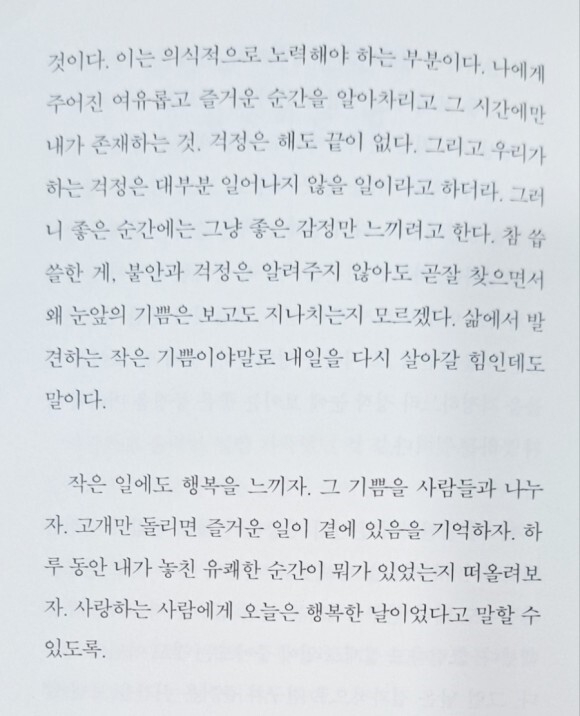 것이다. 이는 의식적으로 노력해야 하는 부분이다. 나에게 주어진 여유롭고 즐거운 순간을 알아차리고 그 시간에만 내가 존재하는 것. 걱정은 해도 끝이 없다. 그리고 우리가 하는 걱정은 대부분 일어나지 않을 일이라고 하더라. 그러니 좋은 순간에는 그냥 좋은 감정만 느끼려고 한다. 참 씁쓸한 게, 불안과 걱정은 알려주지 않아도 곧잘 찾으면서 왜 눈앞의 기쁨은 보고도 지나치는지 모르겠다. 삶에서 발견하는 작은 기쁨이야말로 내일을 다시 살아갈 힘인데도 말이다.

작은 일에도 행복을 느끼자. 그 기쁨을 사람들과 나누자. 고개만 돌리면 즐거운 일이 곁에 있음을 기억하자. 하루 동안 내가 놓친 유쾌한 순간이 뭐가 있었는지 떠올려보자. 사랑하는 사람에게 오늘은 행복한 날이었다고 말할 수 있도록.